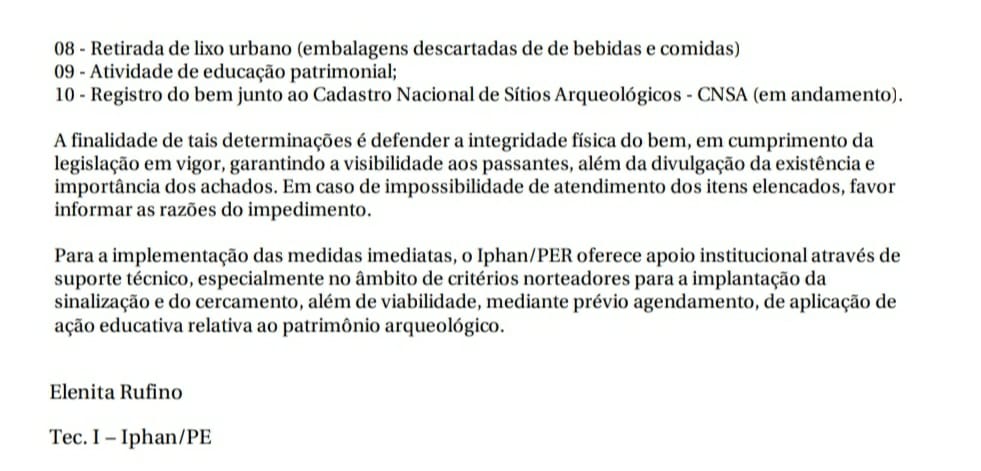 08 - Retirada de lixo urbano (embalagens descartadas de de bebidas e comidas)
09 - Atividade de educação patrimonial;
10 - Registro do bem junto ao Cadastro Nacional de Sítios Arqueológicos - CNSA (em andamento).

A finalidade de tais determinações é defender a integridade física do bem, em cumprimento da legislação em vigor, garantindo a visibilidade aos passantes, além da divulgação da existência e importância dos achados. Em caso de impossibilidade de atendimento dos itens elencados, favor informar as razões do impedimento.

Para a implementação das medidas imediatas, o Iphan/PER oferece apoio institucional através de suporte técnico, especialmente no âmbito de critérios norteadores para a implantação da sinalização e do cercamento, além de viabilidade, mediante prévio agendamento, de aplicação de ação educativa relativa ao patrimônio arqueológico.

Elenita Rufino

Tec. I – Iphan/PE